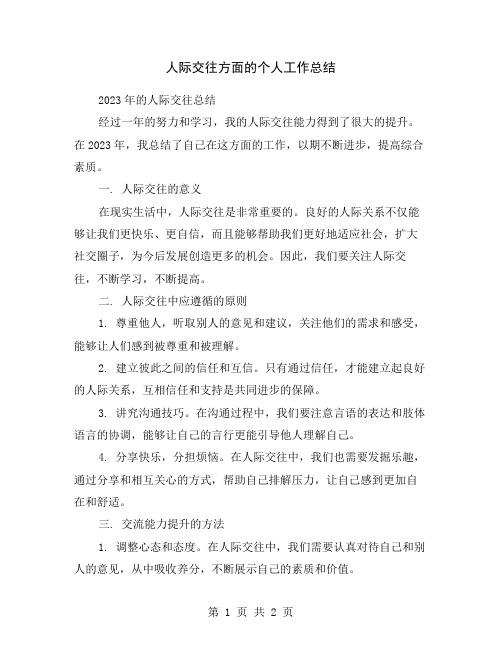 人际交往方面的个人工作总结

2023年的人际交往总结

经过一年的努力和学习，我的人际交往能力得到了很大的提升。在2023年，我总结了自己在这方面的工作，以期不断进步，提高综合素质。

一. 人际交往的意义

在现实生活中，人际交往是非常重要的。良好的人际关系不仅能够让我们更快乐、更自信，而且能够帮助我们更好地适应社会，扩大社交圈子，为今后发展创造更多的机会。因此，我们要关注人际交往，不断学习，不断提高。

二. 人际交往中应遵循的原则

1. 尊重他人，听取别人的意见和建议，关注他们的需求和感受，能够让人们感到被尊重和被理解。

2. 建立彼此之间的信任和互信。只有通过信任，才能建立起良好的人际关系，互相信任和支持是共同进步的保障。

3. 讲究沟通技巧。在沟通过程中，我们要注意言语的表达和肢体语言的协调，能够让自己的言行更能引导他人理解自己。

4. 分享快乐，分担烦恼。在人际交往中，我们也需要发掘乐趣，通过分享和相互关心的方式，帮助自己排解压力，让自己感到更加自在和舒适。

三. 交流能力提升的方法

1. 调整心态和态度。在人际交往中，我们需要认真对待自己和别人的意见，从中吸收养分，不断展示自己的素质和价值。

第 1 页 共 2 页